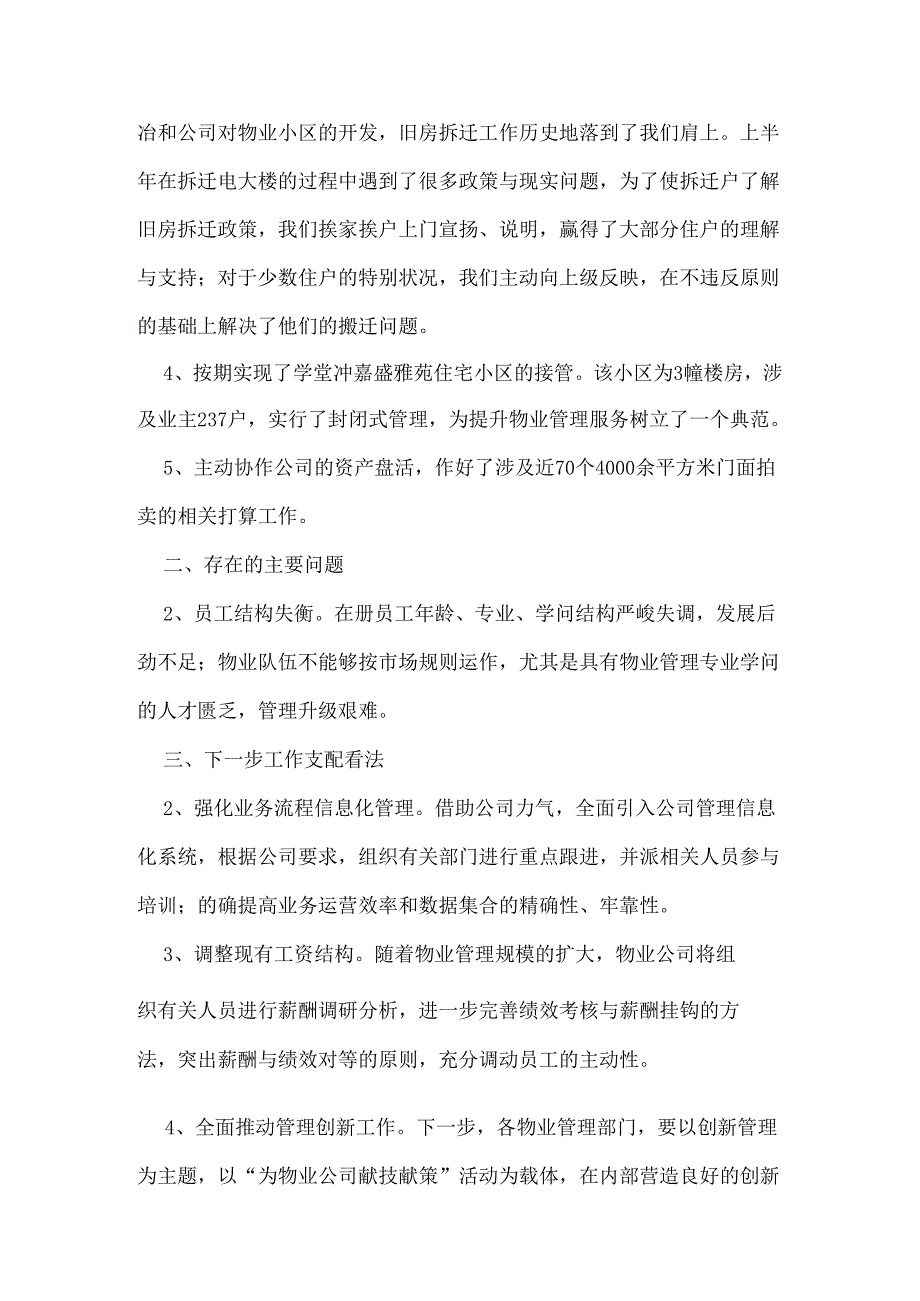 冶和公司对物业小区的开发，旧房拆迁工作历史地落到了我们肩上。上半年在拆迁电大楼的过程中遇到了很多政策与现实问题，为了使拆迁户了解旧房拆迁政策，我们挨家挨户上门宣扬、说明，赢得了大部分住户的理解与支持；对于少数住户的特别状况，我们主动向上级反映，在不违反原则的基础上解决了他们的搬迁问题。

4、按期实现了学堂冲嘉盛雅苑住宅小区的接管。该小区为3幢楼房，涉及业主237户，实行了封闭式管理，为提升物业管理服务树立了一个典范。

5、主动协作公司的资产盘活，作好了涉及近70个4000余平方米门面拍卖的相关打算工作。

二、存在的主要问题

2、员工结构失衡。在册员工年龄、专业、学问结构严峻失调，发展后劲不足；物业队伍不能够按市场规则运作，尤其是具有物业管理专业学问的人才匮乏，管理升级艰难。

三、下一步工作支配看法

2、强化业务流程信息化管理。借助公司力气，全面引入公司管理信息化系统，根据公司要求，组织有关部门进行重点跟进，并派相关人员参与培训；的确提高业务运营效率和数据集合的精确性、牢靠性。

3、调整现有工资结构。随着物业管理规模的扩大，物业公司将组织有关人员进行薪酬调研分析，进一步完善绩效考核与薪酬挂钩的方法，突出薪酬与绩效对等的原则，充分调动员工的主动性。

4、全面推动管理创新工作。下一步，各物业管理部门，要以创新管理为主题，以“为物业公司献技献策”活动为载体，在内部营造良好的创新